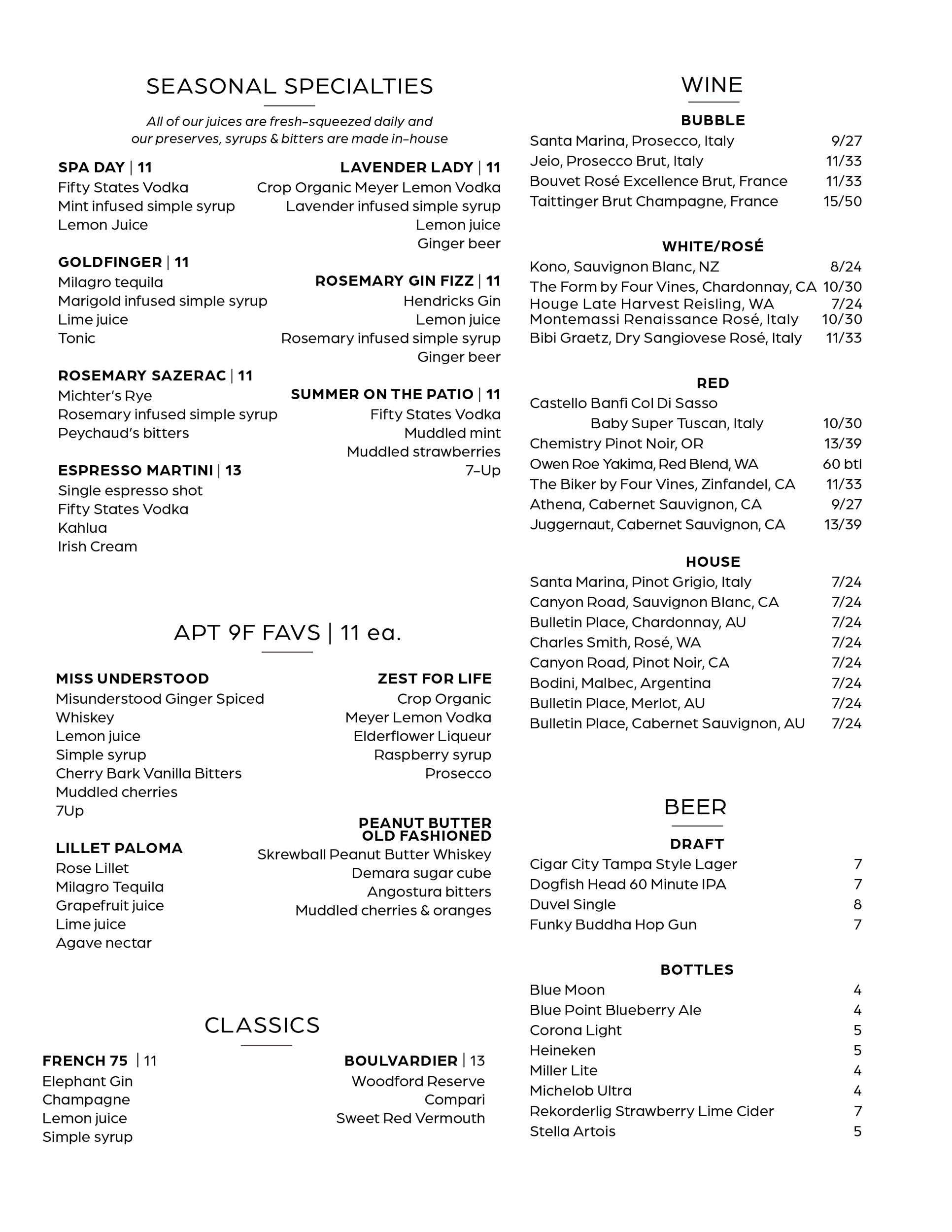 SEASONAL SPECIALTIES

All of our juices are fresh-squeezed daily and our preserves, syrups & bitters are made in-house

SPA DAY | 11
Fifty States Vodka
Mint infused simple syrup
Lemon Juice

GOLDFINGER | 11
Milagro tequila
Marigold infused simple syrup
Lime juice
Tonic

ROSEMARY SAZERAC | 11
Michter's Rye
Rosemary infused simple syrup
Peychaud's bitters

ESPRESSO MARTINI | 13
Single espresso shot
Fifty States Vodka
Kahlua
Irish Cream

LAVENDER LADY | 11
Crop Organic Meyer Lemon Vodka
Lavender infused simple syrup
Lemon juice
Ginger beer

ROSEMARY GIN FIZZ | 11
Hendricks Gin
Lemon juice
Rosemary infused simple syrup
Ginger beer

SUMMER ON THE PATIO | 11
Fifty States Vodka
Muddled mint
Muddled strawberries
7-Up

APT 9F FAVS | 11 ea.

MISS UNDERSTOOD
Misunderstood Ginger Spiced Whiskey
Lemon juice
Simple syrup
Cherry Bark Vanilla Bitters
Muddled cherries
7Up

LILLET PALOMA
Rose Lillet
Milagro Tequila
Grapefruit juice
Lime juice
Agave nectar

ZEST FOR LIFE
Crop Organic
Meyer Lemon Vodka
Elderflower Liqueur
Raspberry syrup
Prosecco

PEANUT BUTTER OLD FASHIONED
Skrewball Peanut Butter Whiskey
Demara sugar cube
Angostura bitters
Muddled cherries & oranges

CLASSICS

FRENCH 75 | 11
Elephant Gin
Champagne
Lemon juice
Simple syrup

BOULVARDIER | 13
Woodford Reserve
Compari
Sweet Red Vermouth

WINE

BUBBLE
| | |
|---|---|
| Santa Marina, Prosecco, Italy | 9/27 |
| Jeio, Prosecco Brut, Italy | 11/33 |
| Bouvet Rosé Excellence Brut, France | 11/33 |
| Taittinger Brut Champagne, France | 15/50 |

WHITE/ROSÉ
| | |
|---|---|
| Kono, Sauvignon Blanc, NZ | 8/24 |
| The Form by Four Vines, Chardonnay, CA | 10/30 |
| Houge Late Harvest Reisling, WA | 7/24 |
| Montemassi Renaissance Rosé, Italy | 10/30 |
| Bibi Graetz, Dry Sangiovese Rosé, Italy | 11/33 |

RED
| | |
|---|---|
| Castello Banfi Col Di Sasso Baby Super Tuscan, Italy | 10/30 |
| Chemistry Pinot Noir, OR | 13/39 |
| Owen Roe Yakima, Red Blend, WA | 60 btl |
| The Biker by Four Vines, Zinfandel, CA | 11/33 |
| Athena, Cabernet Sauvignon, CA | 9/27 |
| Juggernaut, Cabernet Sauvignon, CA | 13/39 |

HOUSE
| | |
|---|---|
| Santa Marina, Pinot Grigio, Italy | 7/24 |
| Canyon Road, Sauvignon Blanc, CA | 7/24 |
| Bulletin Place, Chardonnay, AU | 7/24 |
| Charles Smith, Rosé, WA | 7/24 |
| Canyon Road, Pinot Noir, CA | 7/24 |
| Bodini, Malbec, Argentina | 7/24 |
| Bulletin Place, Merlot, AU | 7/24 |
| Bulletin Place, Cabernet Sauvignon, AU | 7/24 |

BEER

DRAFT
| | |
|---|---|
| Cigar City Tampa Style Lager | 7 |
| Dogfish Head 60 Minute IPA | 7 |
| Duvel Single | 8 |
| Funky Buddha Hop Gun | 7 |

BOTTLES
| | |
|---|---|
| Blue Moon | 4 |
| Blue Point Blueberry Ale | 4 |
| Corona Light | 5 |
| Heineken | 5 |
| Miller Lite | 4 |
| Michelob Ultra | 4 |
| Rekorderlig Strawberry Lime Cider | 7 |
| Stella Artois | 5 |